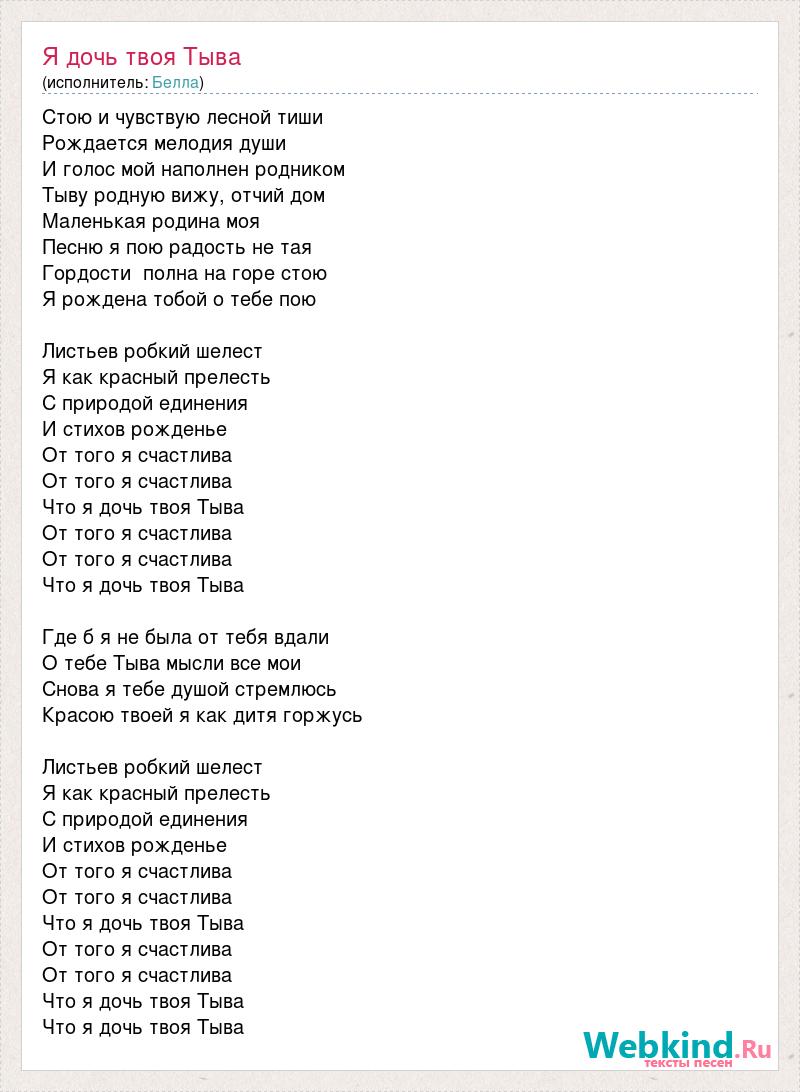 Я дочь твоя Тыва
(исполнитель: Белла)

Стою и чувствую лесной тиши
Рождается мелодия души
И голос мой наполнен родником
Тыву родную вижу, отчий дом
Маленькая родина моя
Песню я пою радость не тая
Гордости полна на горе стою
Я рождена тобой о тебе пою

Листьев робкий шелест
Я как красный прелесть
С природой единения
И стихов рожденье
От того я счастлива
От того я счастлива
Что я дочь твоя Тыва
От того я счастлива
От того я счастлива
Что я дочь твоя Тыва

Где б я не была от тебя вдали
О тебе Тыва мысли все мои
Снова я тебе душой стремлюсь
Красою твоей я как дитя горжусь

Листьев робкий шелест
Я как красный прелесть
С природой единения
И стихов рожденье
От того я счастлива
От того я счастлива
Что я дочь твоя Тыва
От того я счастлива
От того я счастлива
Что я дочь твоя Тыва
Что я дочь твоя Тыва

Webkind.Ru
тексты песен